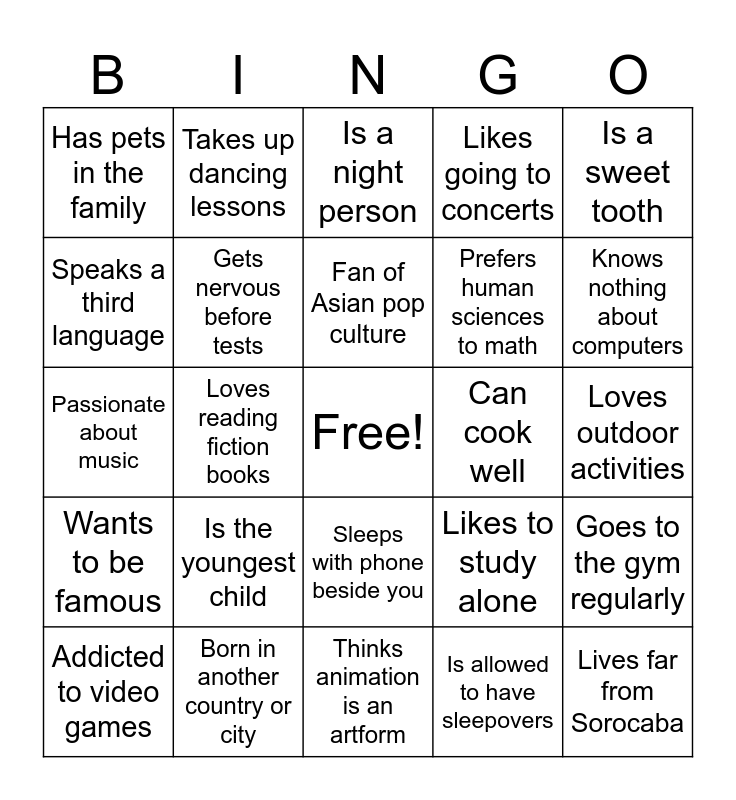 | B | I | N | G | O |
|---|---|---|---|---|
| Has pets in the family | Takes up dancing lessons | Is a night person | Likes going to concerts | Is a sweet tooth |
| Speaks a third language | Gets nervous before tests | Fan of Asian pop culture | Prefers human sciences to math | Knows nothing about computers |
| Passionate about music | Loves reading fiction books | Free! | Can cook well | Loves outdoor activities |
| Wants to be famous | Is the youngest child | Sleeps with phone beside you | Likes to study alone | Goes to the gym regularly |
| Addicted to video games | Born in another country or city | Thinks animation is an artform | Is allowed to have sleepovers | Lives far from Sorocaba |